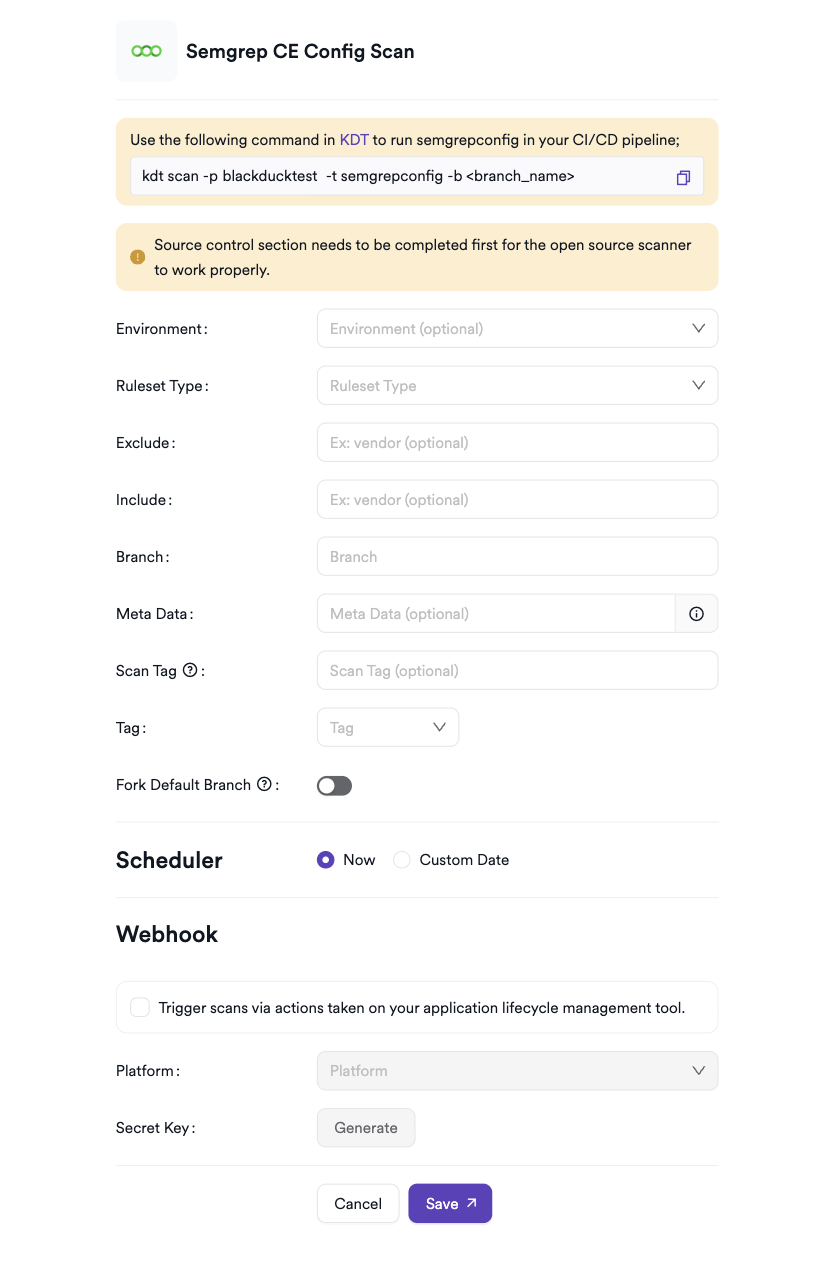 Semgrep CE Config Scan

Use the following command in KDT to run semgrepconfig in your CI/CD pipeline;

kdt scan -p blackducktest -t semgrepconfig -b <branch_name>

Source control section needs to be completed first for the open source scanner to work properly.

Environment: Environment (optional)

Ruleset Type: Ruleset Type

Exclude: Ex: vendor (optional)

Include: Ex: vendor (optional)

Branch: Branch

Meta Data: Meta Data (optional)

Scan Tag: Scan Tag (optional)

Tag: Tag

Fork Default Branch:

Scheduler
Now
Custom Date

Webhook

Trigger scans via actions taken on your application lifecycle management tool.

Platform: Platform

Secret Key: Generate

Cancel
Save